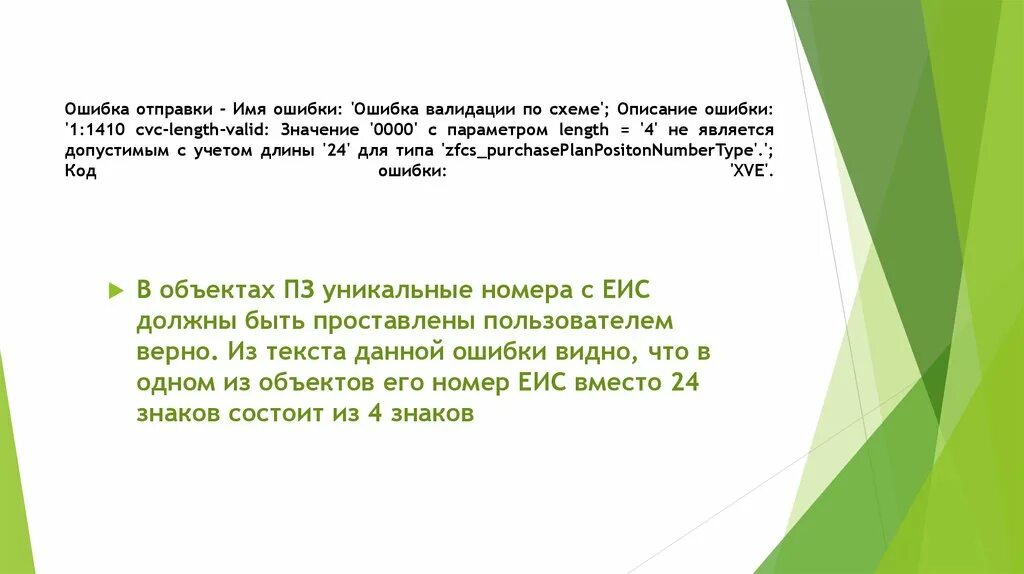 Ошибка отправки - Имя ошибки: 'Ошибка валидации по схеме'; Описание ошибки: '1:1410 cvc-length-valid: Значение '0000' с параметром length = '4' не является допустимым с учетом длины '24' для типа 'zfcs_purchasePlanPositonNumberType'.'; Код ошибки: 'XVE'.

В объектах ПЗ уникальные номера с ЕИС должны быть проставлены пользователем верно. Из текста данной ошибки видно, что в одном из объектов его номер ЕИС вместо 24 знаков состоит из 4 знаков